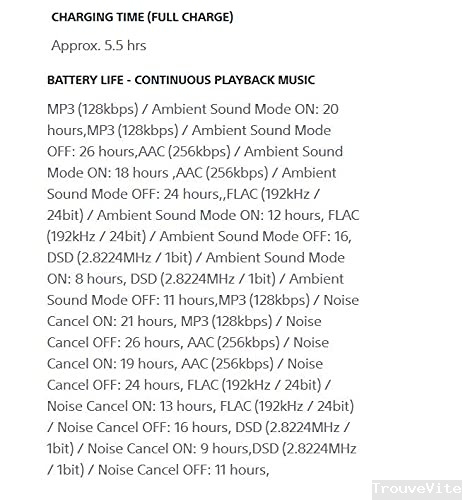 CHARGING TIME (FULL CHARGE)

Approx. 5.5 hrs

BATTERY LIFE - CONTINUOUS PLAYBACK MUSIC

MP3 (128kbps) / Ambient Sound Mode ON: 20 hours,MP3 (128kbps) / Ambient Sound Mode OFF: 26 hours,AAC (256kbps) / Ambient Sound Mode ON: 18 hours ,AAC (256kbps) / Ambient Sound Mode OFF: 24 hours,,FLAC (192kHz / 24bit) / Ambient Sound Mode ON: 12 hours, FLAC (192kHz / 24bit) / Ambient Sound Mode OFF: 16, DSD (2.8224MHz / 1bit) / Ambient Sound Mode ON: 8 hours, DSD (2.8224MHz / 1bit) / Ambient Sound Mode OFF: 11 hours,MP3 (128kbps) / Noise Cancel ON: 21 hours, MP3 (128kbps) / Noise Cancel OFF: 26 hours, AAC (256kbps) / Noise Cancel ON: 19 hours, AAC (256kbps) / Noise Cancel OFF: 24 hours, FLAC (192kHz / 24bit) / Noise Cancel ON: 13 hours, FLAC (192kHz / 24bit) / Noise Cancel OFF: 16 hours, DSD (2.8224MHz / 1bit) / Noise Cancel ON: 9 hours,DSD (2.8224MHz / 1bit) / Noise Cancel OFF: 11 hours,

TrouveVite